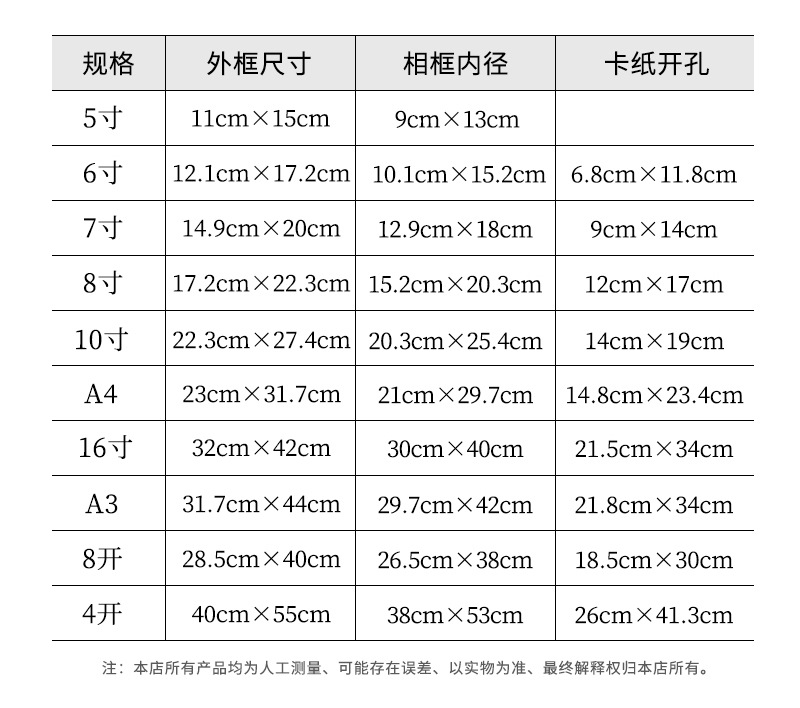 | 规格 | 外框尺寸 | 相框内径 | 卡纸开孔 |
|---|---|---|---|
| 5寸 | 11cm×15cm | 9cm×13cm | |
| 6寸 | 12.1cm×17.2cm | 10.1cm×15.2cm | 6.8cm×11.8cm |
| 7寸 | 14.9cm×20cm | 12.9cm×18cm | 9cm×14cm |
| 8寸 | 17.2cm×22.3cm | 15.2cm×20.3cm | 12cm×17cm |
| 10寸 | 22.3cm×27.4cm | 20.3cm×25.4cm | 14cm×19cm |
| A4 | 23cm×31.7cm | 21cm×29.7cm | 14.8cm×23.4cm |
| 16寸 | 32cm×42cm | 30cm×40cm | 21.5cm×34cm |
| A3 | 31.7cm×44cm | 29.7cm×42cm | 21.8cm×34cm |
| 8开 | 28.5cm×40cm | 26.5cm×38cm | 18.5cm×30cm |
| 4开 | 40cm×55cm | 38cm×53cm | 26cm×41.3cm |

注：本店所有产品均为人工测量、可能存在误差、以实物为准、最终解释权归本店所有。